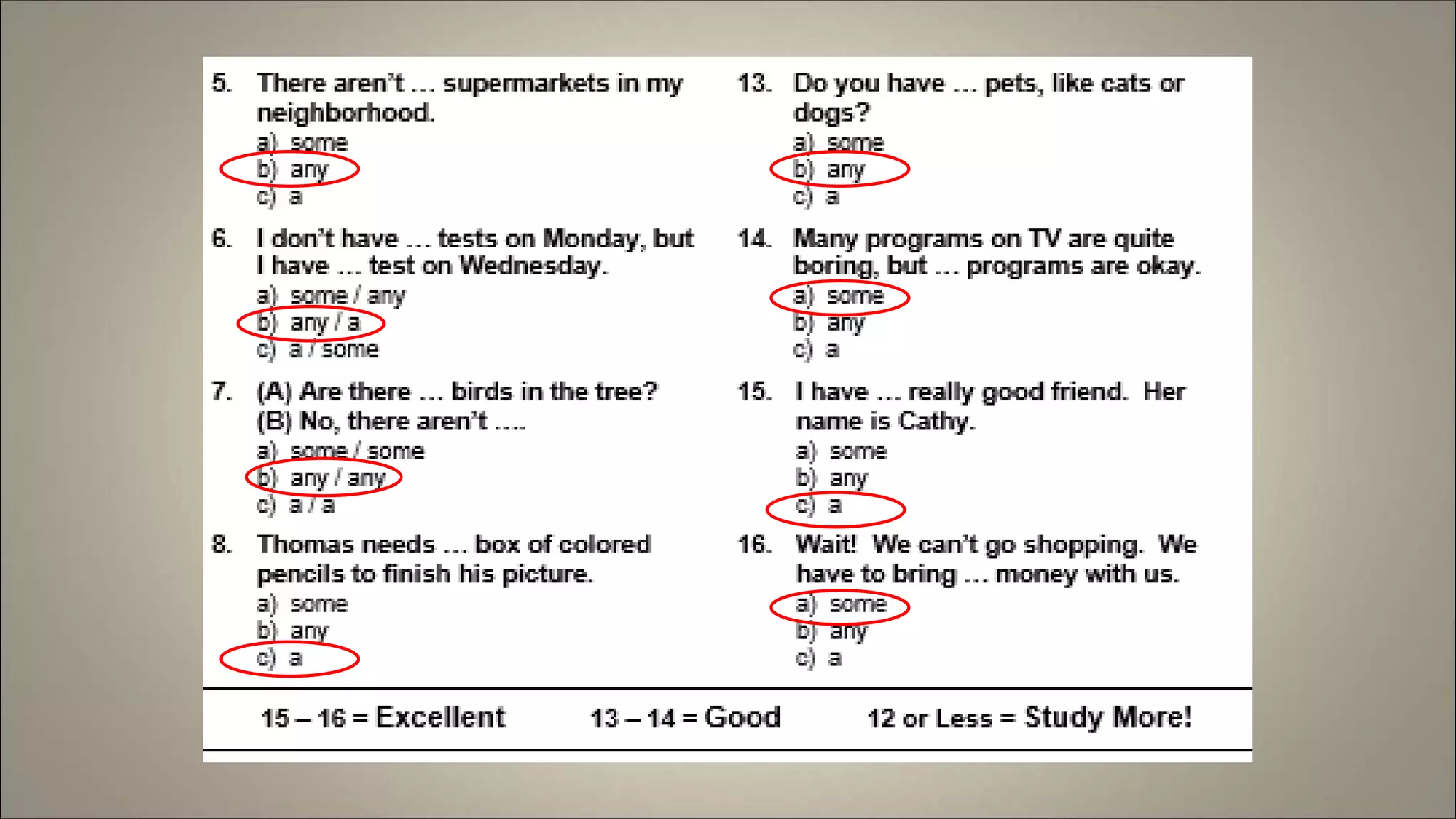 5. There aren't ... supermarkets in my neighborhood.
a) some
b) any
c) a

6. I don't have ... tests on Monday, but I have ... test on Wednesday.
a) some / any
b) any / a
c) a / some

7. (A) Are there ... birds in the tree?
(B) No, there aren't ....
a) some / some
b) any / any
c) a / a

8. Thomas needs ... box of colored pencils to finish his picture.
a) some
b) any
c) a

13. Do you have ... pets, like cats or dogs?
a) some
b) any
c) a

14. Many programs on TV are quite boring, but ... programs are okay.
a) some
b) any
c) a

15. I have ... really good friend. Her name is Cathy.
a) some
b) any
c) a

16. Wait! We can't go shopping. We have to bring ... money with us.
a) some
b) any
c) a

15 – 16 = Excellent 13 – 14 = Good 12 or Less = Study More!